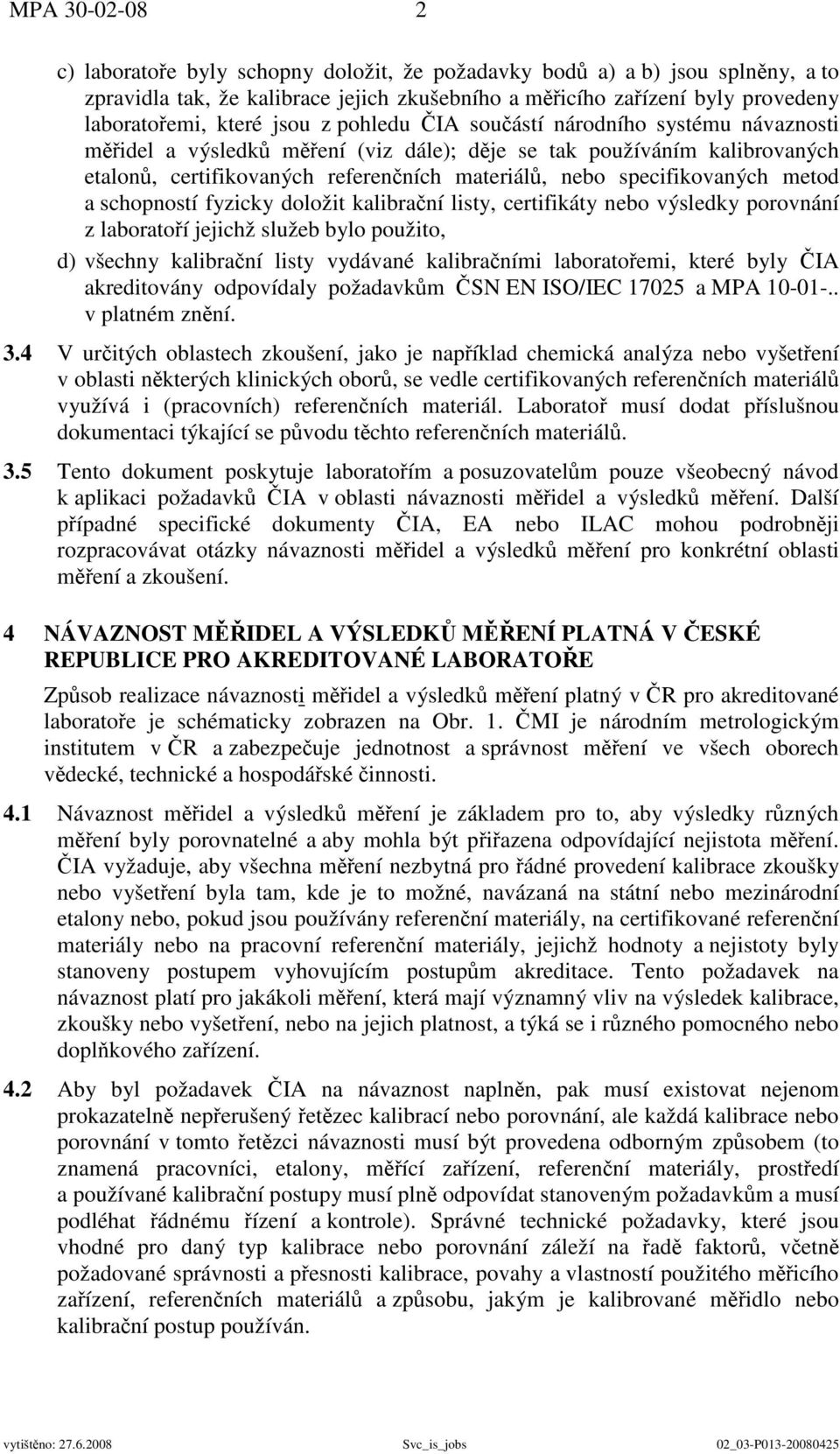 MPA 30-02-08 2

c) laboratoře byly schopny doložit, že požadavky bodů a) a b) jsou splněny, a to zpravidla tak, že kalibrace jejich zkušebního a měřicího zařízení byly provedeny laboratořemi, které jsou z pohledu ČIA součástí národního systému návaznosti měřidel a výsledků měření (viz dále); děje se tak používáním kalibrovaných etalonů, certifikovaných referenčních materiálů, nebo specifikovaných metod a schopností fyzicky doložit kalibrační listy, certifikáty nebo výsledky porovnání z laboratoří jejichž služeb bylo použito,

d) všechny kalibrační listy vydávané kalibračními laboratořemi, které byly ČIA akreditovány odpovídaly požadavkům ČSN EN ISO/IEC 17025 a MPA 10-01-.. v platném znění.

3.4 V určitých oblastech zkoušení, jako je například chemická analýza nebo vyšetření v oblasti některých klinických oborů, se vedle certifikovaných referenčních materiálů využívá i (pracovních) referenčních materiál. Laboratoř musí dodat příslušnou dokumentaci týkající se původu těchto referenčních materiálů.

3.5 Tento dokument poskytuje laboratořím a posuzovatelům pouze všeobecný návod k aplikaci požadavků ČIA v oblasti návaznosti měřidel a výsledků měření. Další případné specifické dokumenty ČIA, EA nebo ILAC mohou podrobněji rozpracovávat otázky návaznosti měřidel a výsledků měření pro konkrétní oblasti měření a zkoušení.

4 NÁVAZNOST MĚŘIDEL A VÝSLEDKŮ MĚŘENÍ PLATNÁ V ČESKÉ REPUBLICE PRO AKREDITOVANÉ LABORATOŘE

Způsob realizace návaznosti měřidel a výsledků měření platný v ČR pro akreditované laboratoře je schématicky zobrazen na Obr. 1. ČMI je národním metrologickým institutem v ČR a zabezpečuje jednotnost a správnost měření ve všech oborech vědecké, technické a hospodářské činnosti.

4.1 Návaznost měřidel a výsledků měření je základem pro to, aby výsledky různých měření byly porovnatelné a aby mohla být přiřazena odpovídající nejistota měření. ČIA vyžaduje, aby všechna měření nezbytná pro řádné provedení kalibrace zkoušky nebo vyšetření byla tam, kde je to možné, navázaná na státní nebo mezinárodní etalony nebo, pokud jsou používány referenční materiály, na certifikované referenční materiály nebo na pracovní referenční materiály, jejichž hodnoty a nejistoty byly stanoveny postupem vyhovujícím postupům akreditace. Tento požadavek na návaznost platí pro jakákoli měření, která mají významný vliv na výsledek kalibrace, zkoušky nebo vyšetření, nebo na jejich platnost, a týká se i různého pomocného nebo doplňkového zařízení.

4.2 Aby byl požadavek ČIA na návaznost naplněn, pak musí existovat nejenom prokazatelně nepřerušený řetězec kalibrací nebo porovnání, ale každá kalibrace nebo porovnání v tomto řetězci návaznosti musí být provedena odborným způsobem (to znamená pracovníci, etalony, měřící zařízení, referenční materiály, prostředí a používané kalibrační postupy musí plně odpovídat stanoveným požadavkům a musí podléhat řádnému řízení a kontrole). Správné technické požadavky, které jsou vhodné pro daný typ kalibrace nebo porovnání záleží na řadě faktorů, včetně požadované správnosti a přesnosti kalibrace, povahy a vlastností použitého měřicího zařízení, referenčních materiálů a způsobu, jakým je kalibrované měřidlo nebo kalibrační postup používán.

vytištěno: 27.6.2008 Svc_is_jobs 02_03-P013-20080425